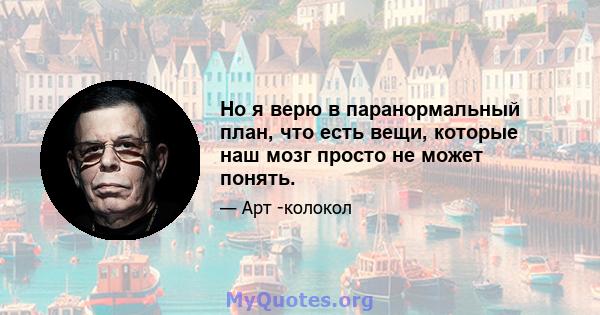 Но я верю в паранормальный план, что есть вещи, которые наш мозг просто не может понять.

— Арт -колокол

MyQuotes.org